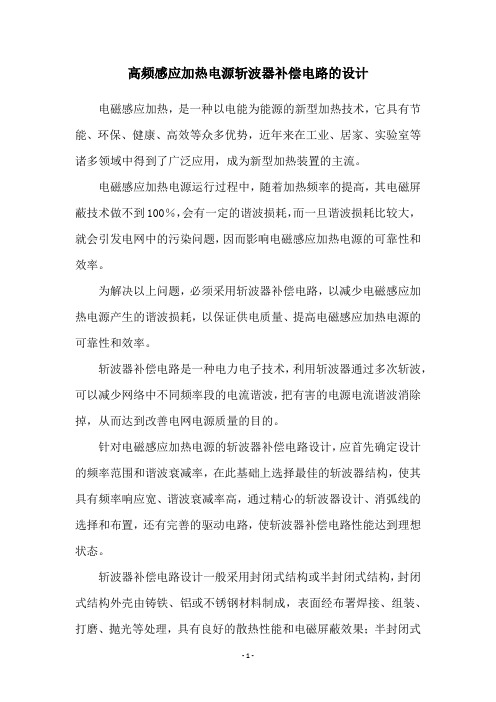 高频感应加热电源斩波器补偿电路的设计

电磁感应加热，是一种以电能为能源的新型加热技术，它具有节能、环保、健康、高效等众多优势，近年来在工业、居家、实验室等诸多领域中得到了广泛应用，成为新型加热装置的主流。

电磁感应加热电源运行过程中，随着加热频率的提高，其电磁屏蔽技术做不到100%，会有一定的谐波损耗，而一旦谐波损耗比较大，就会引发电网中的污染问题，因而影响电磁感应加热电源的可靠性和效率。

为解决以上问题，必须采用斩波器补偿电路，以减少电磁感应加热电源产生的谐波损耗，以保证供电质量、提高电磁感应加热电源的可靠性和效率。

斩波器补偿电路是一种电力电子技术，利用斩波器通过多次斩波，可以减少网络中不同频率段的电流谐波，把有害的电源电流谐波消除掉，从而达到改善电网电源质量的目的。

针对电磁感应加热电源的斩波器补偿电路设计，应首先确定设计的频率范围和谐波衰减率，在此基础上选择最佳的斩波器结构，使其具有频率响应宽、谐波衰减率高，通过精心的斩波器设计、消弧线的选择和布置，还有完善的驱动电路，使斩波器补偿电路性能达到理想状态。

斩波器补偿电路设计一般采用封闭式结构或半封闭式结构，封闭式结构外壳由铸铁、铝或不锈钢材料制成，表面经布署焊接、组装、打磨、抛光等处理，具有良好的散热性能和电磁屏蔽效果；半封闭式

- 1 -